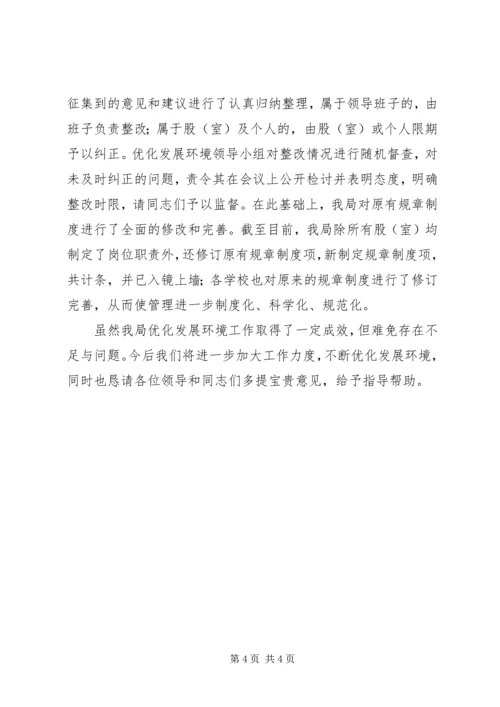 征集到的意见和建议进行了认真归纳整理，属于领导班子的，由班子负责整改；属于股（室）及个人的，由股（室）或个人限期予以纠正。优化发展环境领导小组对整改情况进行随机督查，对未及时纠正的问题，责令其在会议上公开检讨并表明态度，明确整改时限，请同志们予以监督。在此基础上，我局对原有规章制度进行了全面的修改和完善。截至目前，我局除所有股（室）均制定了岗位职责外，还修订原有规章制度项，新制定规章制度项，共计条，并已入镜上墙；各学校也对原来的规章制度进行了修订完善，从而使管理进一步制度化、科学化、规范化。

虽然我局优化发展环境工作取得了一定成效，但难免存在不足与问题。今后我们将进一步加大工作力度，不断优化发展环境，同时也恳请各位领导和同志们多提宝贵意见，给予指导帮助。

第 4 页 共 4 页